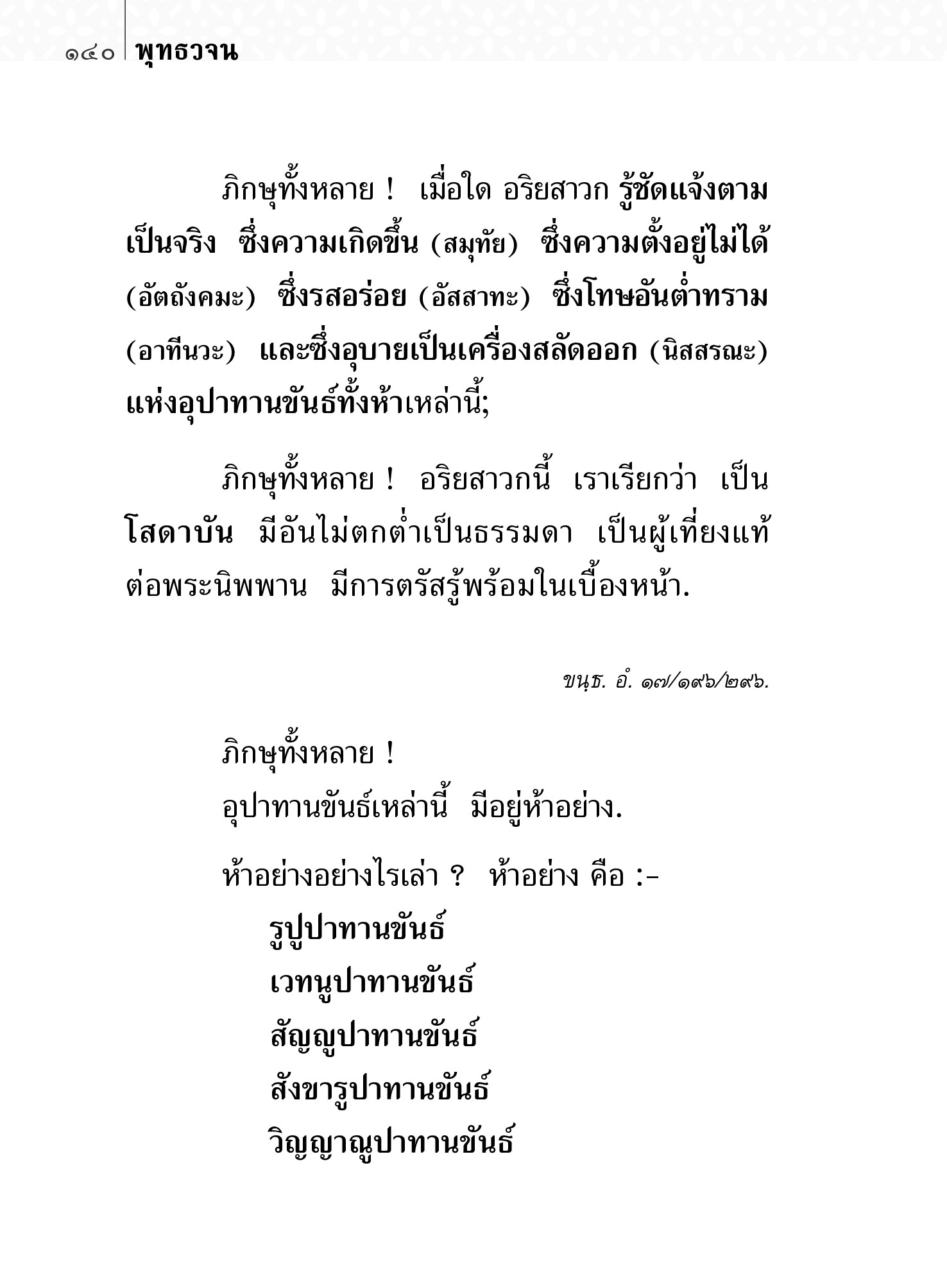 ๑๔๐ พุทธวจน

ภิกษุทั้งหลาย ! เมื่อใด อริยสาวก รู้ชัดแจ้งตามเป็นจริง ซึ่งความเกิดขึ้น (สมุทัย) ซึ่งความตั้งอยู่ไม่ได้ (อัตถังคมะ) ซึ่งรสอร่อย (อัสสาทะ) ซึ่งโทษอันต่ำทราม (อาทีนวะ) และซึ่งอุบายเป็นเครื่องสลัดออก (นิสสรณะ) แห่งอุปาทานขันธ์ทั้งห้าเหล่านี้;

ภิกษุทั้งหลาย ! อริยสาวกนี้ เราเรียกว่า เป็นโสดาบัน มีอันไม่ตกต่ำเป็นธรรมดา เป็นผู้เที่ยงแท้ต่อพระนิพพาน มีการตรัสรู้พร้อมในเบื้องหน้า.

ขนฺธ. อํ. ๑๗/๑๙๖/๒๙๖.

ภิกษุทั้งหลาย !
อุปาทานขันธ์เหล่านี้ มีอยู่ห้าอย่าง.

ห้าอย่างอย่างไรเล่า ? ห้าอย่าง คือ :-
รูปูปาทานขันธ์
เวทนูปาทานขันธ์
สัญญูปาทานขันธ์
สังขารูปาทานขันธ์
วิญญาณูปาทานขันธ์